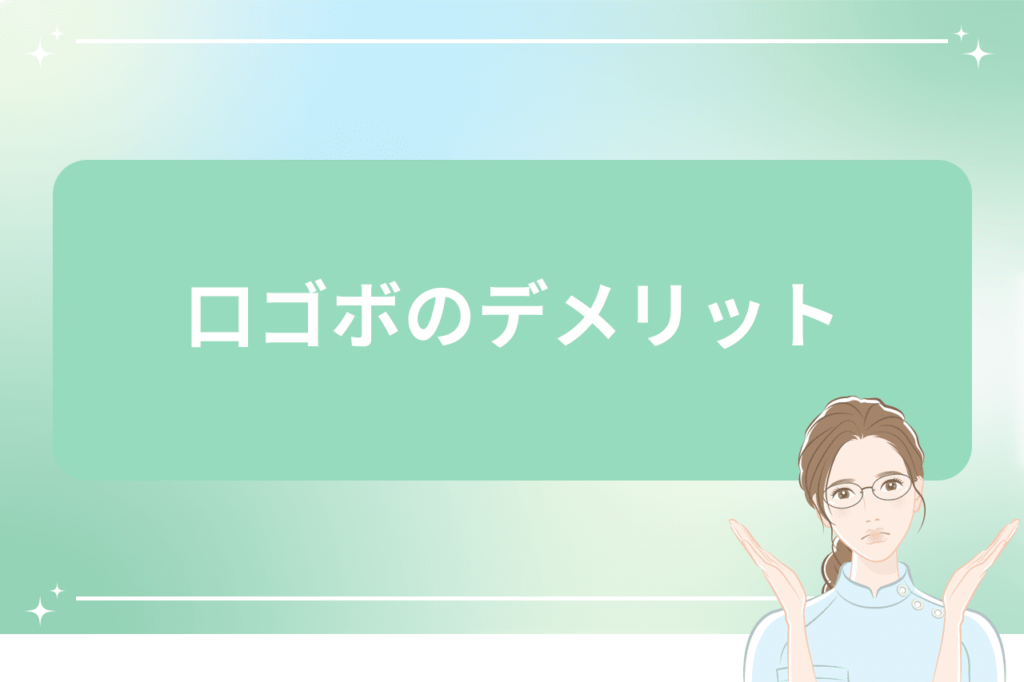 ロゴボのデメリット